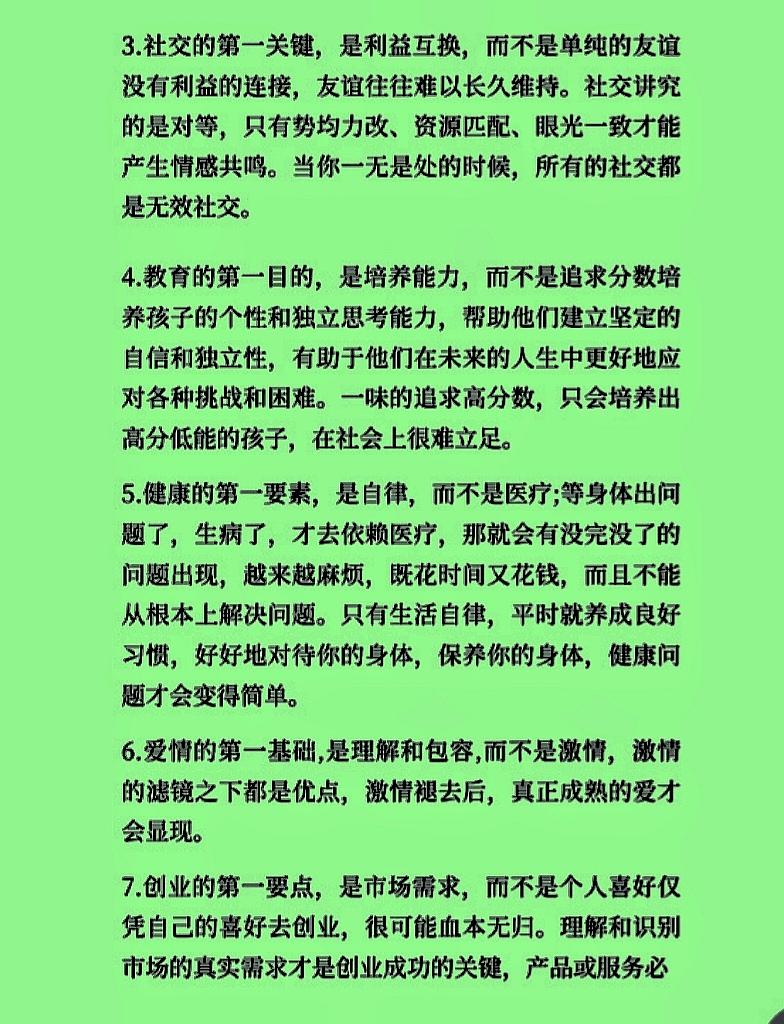 3.社交的第一关键，是利益互换，而不是单纯的友谊没有利益的连接，友谊往往难以长久维持。社交讲究的是对等，只有势均力改、资源匹配、眼光一致才能产生情感共鸣。当你一无是处的时候，所有的社交都是无效社交。

4.教育的第一目的，是培养能力，而不是追求分数培养孩子的个性和独立思考能力，帮助他们建立坚定的自信和独立性，有助于他们在未来的人生中更好地应对各种挑战和困难。一味的追求高分数，只会培养出高分低能的孩子，在社会上很难立足。

5.健康的第一要素，是自律，而不是医疗;等身体出问题了，生病了，才去依赖医疗，那就会有没完没了的问题出现，越来越麻烦，既花时间又花钱，而且不能从根本上解决问题。只有生活自律，平时就养成良好习惯，好好地对待你的身体，保养你的身体，健康问题才会变得简单。

6.爱情的第一基础,是理解和包容,而不是激情，激情的滤镜之下都是优点，激情褪去后，真正成熟的爱才会显现。

7.创业的第一要点，是市场需求，而不是个人喜好仅凭自己的喜好去创业，很可能血本无归。理解和识别市场的真实需求才是创业成功的关键，产品或服务必